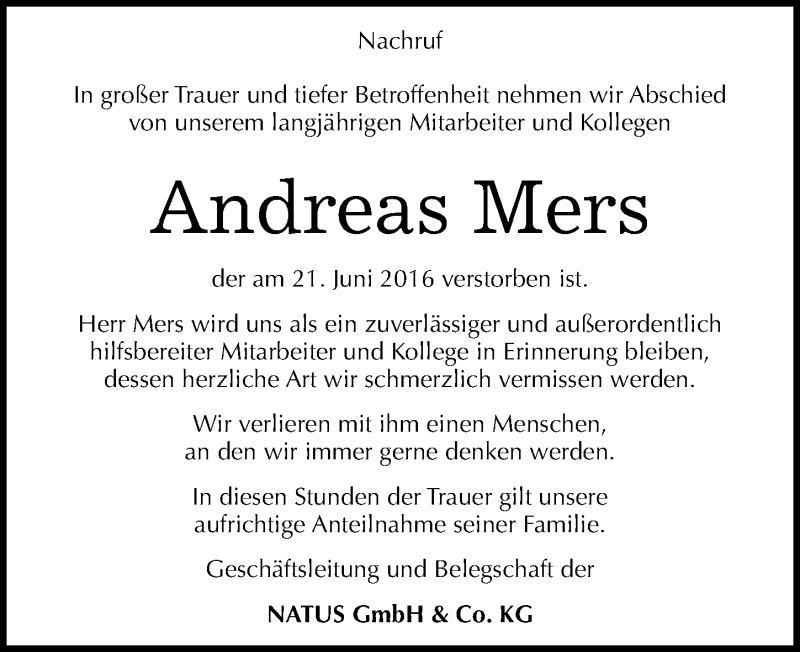 Nachruf

In großer Trauer und tiefer Betroffenheit nehmen wir Abschied von unserem langjährigen Mitarbeiter und Kollegen

Andreas Mers

der am 21. Juni 2016 verstorben ist.

Herr Mers wird uns als ein zuverlässiger und außerordentlich hilfsbereiter Mitarbeiter und Kollege in Erinnerung bleiben, dessen herzliche Art wir schmerzlich vermissen werden.

Wir verlieren mit ihm einen Menschen, an den wir immer gerne denken werden.

In diesen Stunden der Trauer gilt unsere aufrichtige Anteilnahme seiner Familie.

Geschäftsleitung und Belegschaft der

NATUS GmbH & Co. KG